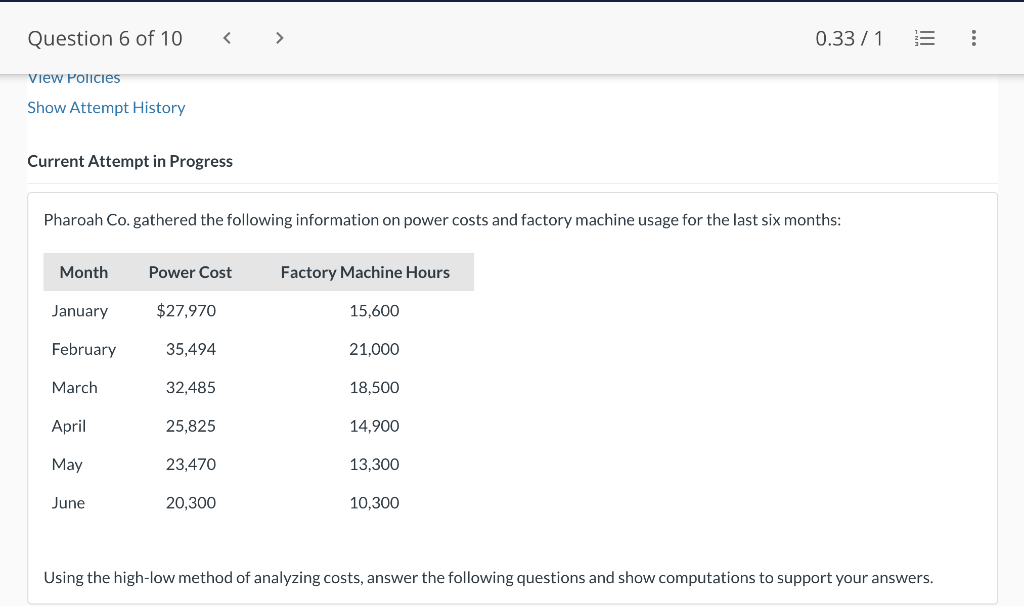 Question 6 of 10 < > 0.33 / 1

View Policies

Show Attempt History

Current Attempt in Progress

Pharoah Co. gathered the following information on power costs and factory machine usage for the last six months:

| Month | Power Cost | Factory Machine Hours |
|---|---|---|
| January | $27,970 | 15,600 |
| February | 35,494 | 21,000 |
| March | 32,485 | 18,500 |
| April | 25,825 | 14,900 |
| May | 23,470 | 13,300 |
| June | 20,300 | 10,300 |

Using the high-low method of analyzing costs, answer the following questions and show computations to support your answers.